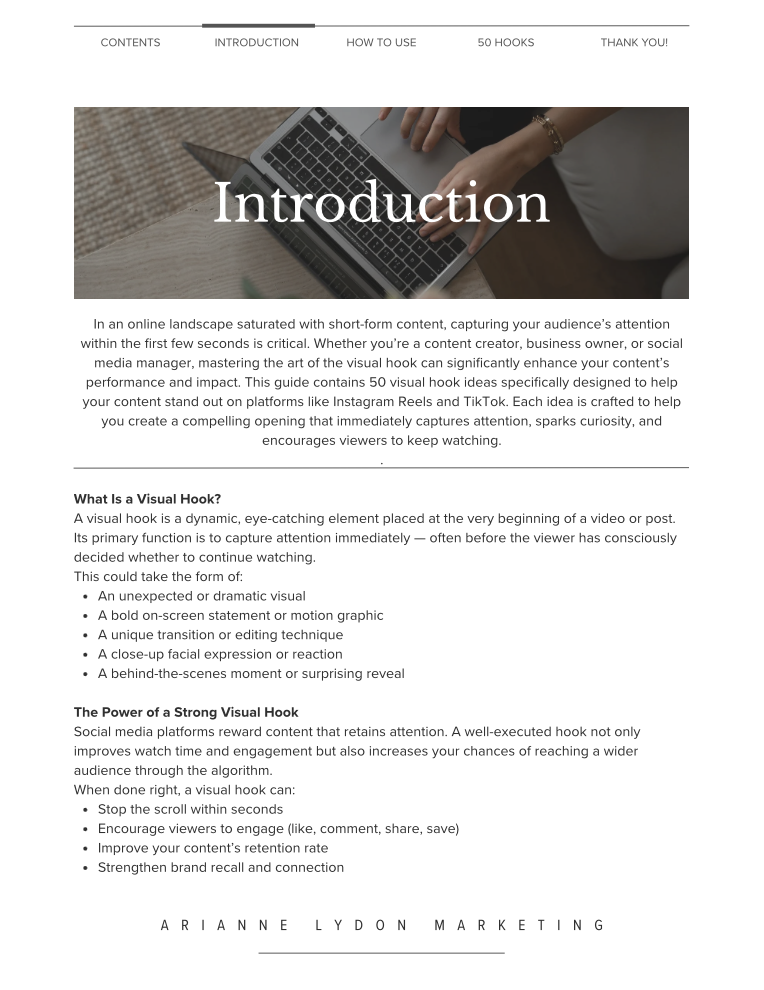 CONTENTS INTRODUCTION HOW TO USE 50 HOOKS THANK YOU!

Introduction

In an online landscape saturated with short-form content, capturing your audience's attention within the first few seconds is critical. Whether you're a content creator, business owner, or social media manager, mastering the art of the visual hook can significantly enhance your content's performance and impact. This guide contains 50 visual hook ideas specifically designed to help your content stand out on platforms like Instagram Reels and TikTok. Each idea is crafted to help you create a compelling opening that immediately captures attention, sparks curiosity, and encourages viewers to keep watching.
.

What Is a Visual Hook?
A visual hook is a dynamic, eye-catching element placed at the very beginning of a video or post. Its primary function is to capture attention immediately — often before the viewer has consciously decided whether to continue watching.
This could take the form of:
- An unexpected or dramatic visual
- A bold on-screen statement or motion graphic
- A unique transition or editing technique
- A close-up facial expression or reaction
- A behind-the-scenes moment or surprising reveal

The Power of a Strong Visual Hook
Social media platforms reward content that retains attention. A well-executed hook not only improves watch time and engagement but also increases your chances of reaching a wider audience through the algorithm.
When done right, a visual hook can:
- Stop the scroll within seconds
- Encourage viewers to engage (like, comment, share, save)
- Improve your content's retention rate
- Strengthen brand recall and connection

ARIANNE LYDON MARKETING